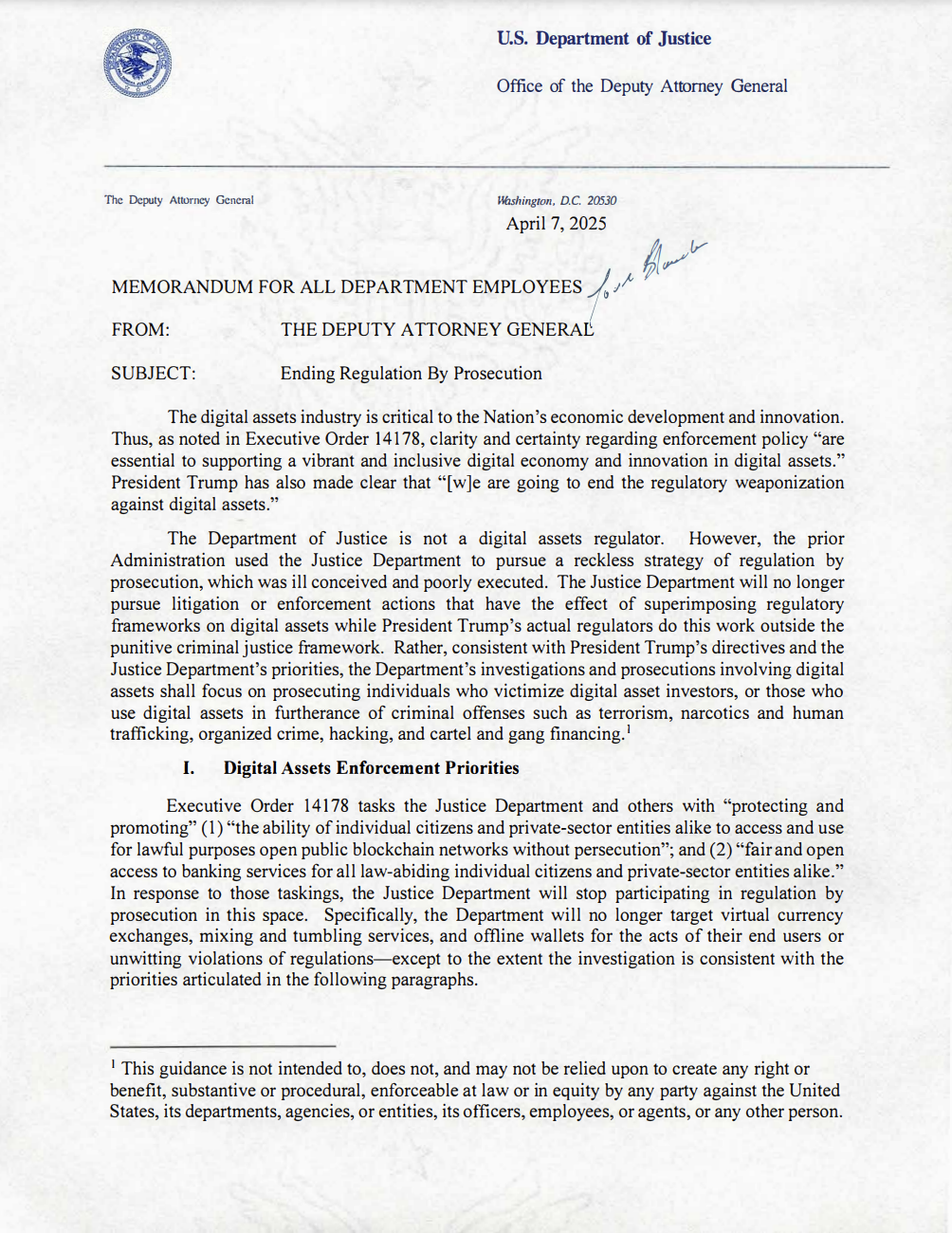 U.S. Department of Justice

Office of the Deputy Attorney General

The Deputy Attorney General

Washington, D.C. 20530

April 7, 2025

MEMORANDUM FOR ALL DEPARTMENT EMPLOYEES

Todd Blanche

FROM: THE DEPUTY ATTORNEY GENERAL

SUBJECT: Ending Regulation By Prosecution

The digital assets industry is critical to the Nation's economic development and innovation. Thus, as noted in Executive Order 14178, clarity and certainty regarding enforcement policy "are essential to supporting a vibrant and inclusive digital economy and innovation in digital assets." President Trump has also made clear that "[w]e are going to end the regulatory weaponization against digital assets."

The Department of Justice is not a digital assets regulator. However, the prior Administration used the Justice Department to pursue a reckless strategy of regulation by prosecution, which was ill conceived and poorly executed. The Justice Department will no longer pursue litigation or enforcement actions that have the effect of superimposing regulatory frameworks on digital assets while President Trump's actual regulators do this work outside the punitive criminal justice framework. Rather, consistent with President Trump's directives and the Justice Department's priorities, the Department's investigations and prosecutions involving digital assets shall focus on prosecuting individuals who victimize digital asset investors, or those who use digital assets in furtherance of criminal offenses such as terrorism, narcotics and human trafficking, organized crime, hacking, and cartel and gang financing.$^1$

I. Digital Assets Enforcement Priorities

Executive Order 14178 tasks the Justice Department and others with "protecting and promoting" (1) "the ability of individual citizens and private-sector entities alike to access and use for lawful purposes open public blockchain networks without persecution"; and (2) "fair and open access to banking services for all law-abiding individual citizens and private-sector entities alike." In response to those taskings, the Justice Department will stop participating in regulation by prosecution in this space. Specifically, the Department will no longer target virtual currency exchanges, mixing and tumbling services, and offline wallets for the acts of their end users or unwitting violations of regulations—except to the extent the investigation is consistent with the priorities articulated in the following paragraphs.

$^1$ This guidance is not intended to, does not, and may not be relied upon to create any right or benefit, substantive or procedural, enforceable at law or in equity by any party against the United States, its departments, agencies, or entities, its officers, employees, or agents, or any other person.